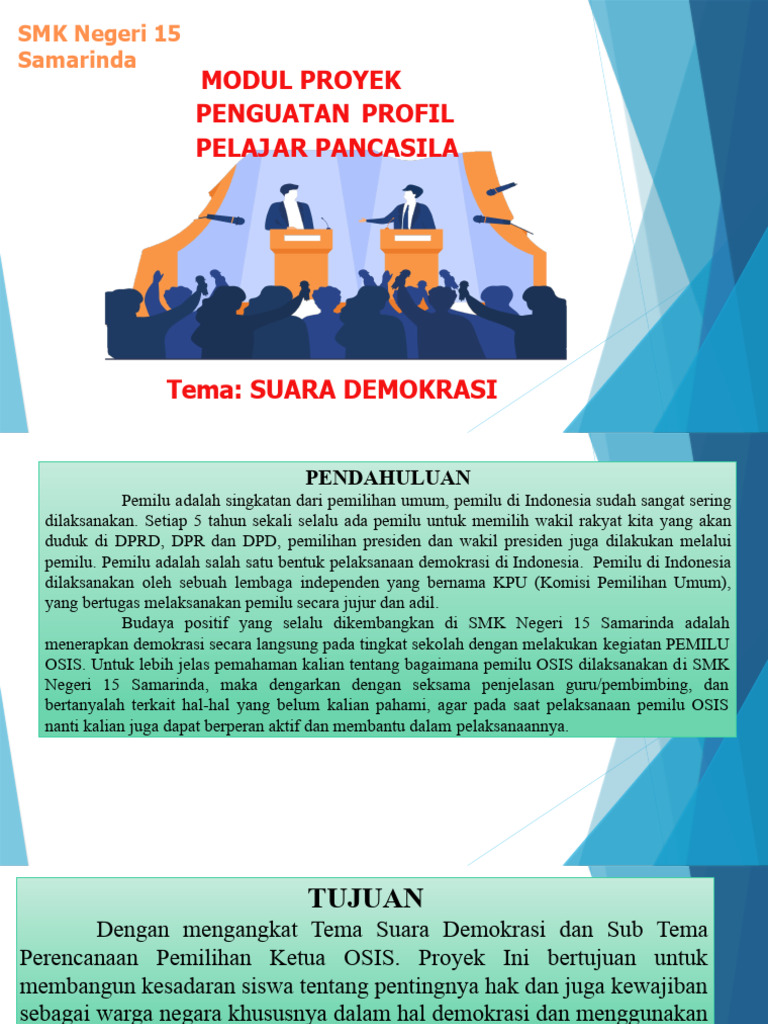 SMK Negeri 15 Samarinda

MODUL PROYEK PENGUATAN PROFIL PELAJAR PANCASILA

Tema: SUARA DEMOKRASI

PENDAHULUAN

Pemilu adalah singkatan dari pemilihan umum, pemilu di Indonesia sudah sangat sering dilaksanakan. Setiap 5 tahun sekali selalu ada pemilu untuk memilih wakil rakyat kita yang akan duduk di DPRD, DPR dan DPD, pemilihan presiden dan wakil presiden juga dilakukan melalui pemilu. Pemilu adalah salah satu bentuk pelaksanaan demokrasi di Indonesia. Pemilu di Indonesia dilaksanakan oleh sebuah lembaga independen yang bernama KPU (Komisi Pemilihan Umum), yang bertugas melaksanakan pemilu secara jujur dan adil.

Budaya positif yang selalu dikembangkan di SMK Negeri 15 Samarinda adalah menerapkan demokrasi secara langsung pada tingkat sekolah dengan melakukan kegiatan PEMILU OSIS. Untuk lebih jelas pemahaman kalian tentang bagaimana pemilu OSIS dilaksanakan di SMK Negeri 15 Samarinda, maka dengarkan dengan seksama penjelasan guru/pembimbing, dan bertanyalah terkait hal-hal yang belum kalian pahami, agar pada saat pelaksanaan pemilu OSIS nanti kalian juga dapat berperan aktif dan membantu dalam pelaksanaannya.

TUJUAN

Dengan mengangkat Tema Suara Demokrasi dan Sub Tema Perencanaan Pemilihan Ketua OSIS. Proyek Ini bertujuan untuk membangun kesadaran siswa tentang pentingnya hak dan juga kewajiban sebagai warga negara khususnya dalam hal demokrasi dan menggunakan